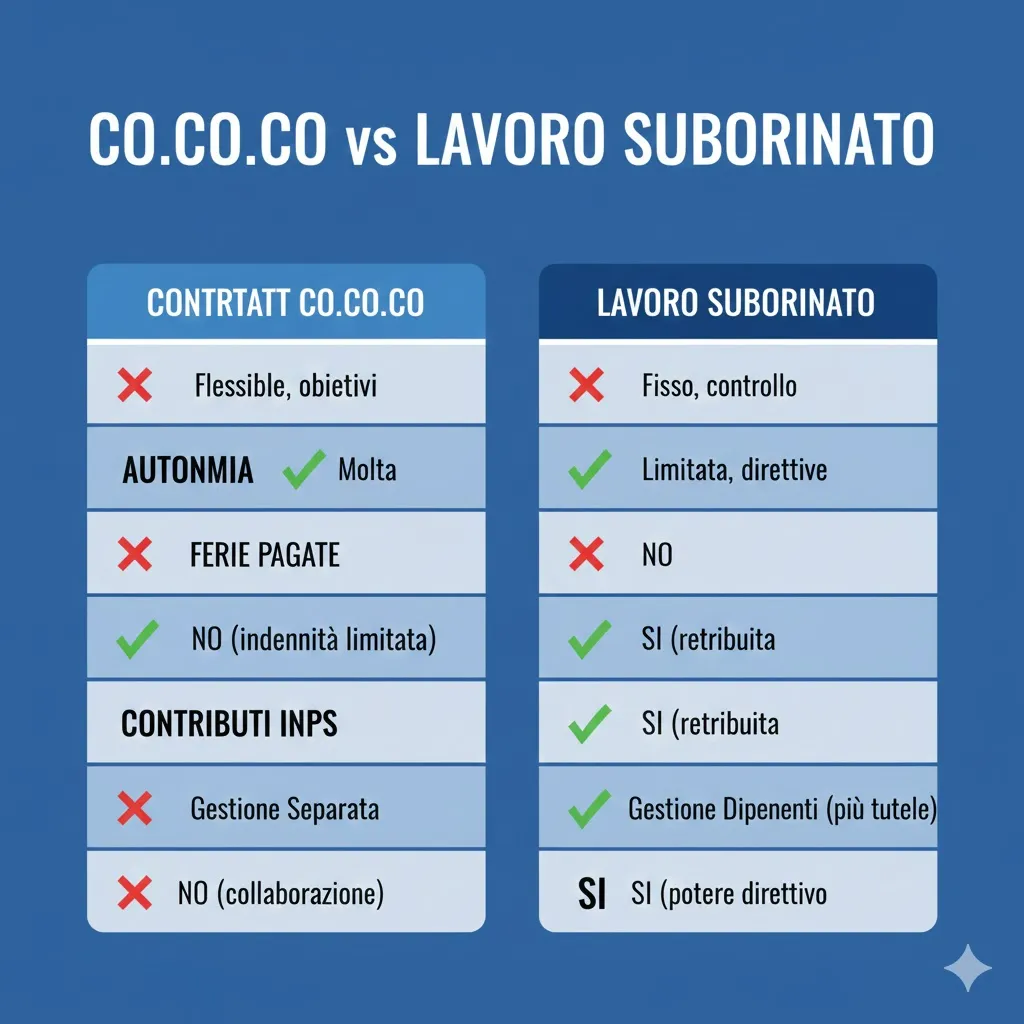 CO.CO.CO vs LAVORO SUBORINATO

CONTRTATT CO.CO.CO

Flessible, obietivi

AUTONMIA Molta

FERIE PAGATE

NO (indennità limitata)

CONTRIBUTI INPS

Gestione Separata

NO (collaborazione)

LAVORO SUBORINATO

Fisso, controllo

Limitata, direttive

NO

SI (retribuita

SI (retribuita

Gestione Dipenenti (più tutele)

SI SI (potere direttivo